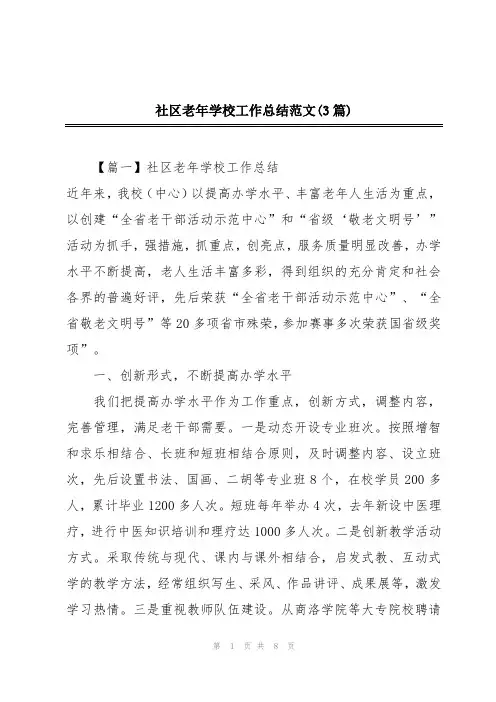 社区老年学校工作总结范文(3篇)

【篇一】社区老年学校工作总结

近年来，我校（中心）以提高办学水平、丰富老年人生活为重点，以创建“全省老干部活动示范中心”和“省级‘敬老文明号’”活动为抓手，强措施，抓重点，创亮点，服务质量明显改善，办学水平不断提高，老人生活丰富多彩，得到组织的充分肯定和社会各界的普遍好评，先后荣获“全省老干部活动示范中心”、“全省敬老文明号”等20多项省市殊荣，参加赛事多次荣获国省级奖项”。

一、创新形式，不断提高办学水平

我们把提高办学水平作为工作重点，创新方式，调整内容，完善管理，满足老干部需要。一是动态开设专业班次。按照增智和求乐相结合、长班和短班相结合原则，及时调整内容、设立班次，先后设置书法、国画、二胡等专业班8个，在校学员200多人，累计毕业1200多人次。短班每年举办4次，去年新设中医理疗，进行中医知识培训和理疗达1000多人次。二是创新教学活动方式。采取传统与现代、课内与课外相结合，启发式教、互动式学的教学方法，经常组织写生、采风、作品讲评、成果展等，激发学习热情。三是重视教师队伍建设。从商洛学院等大专院校聘请

第 1 页 共 8 页